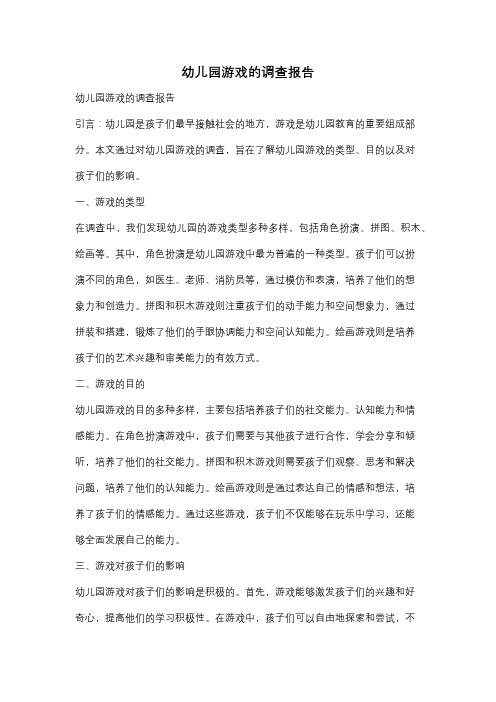 幼儿园游戏的调查报告

幼儿园游戏的调查报告

引言：幼儿园是孩子们最早接触社会的地方，游戏是幼儿园教育的重要组成部分。本文通过对幼儿园游戏的调查，旨在了解幼儿园游戏的类型、目的以及对孩子们的影响。

一、游戏的类型

在调查中，我们发现幼儿园的游戏类型多种多样，包括角色扮演、拼图、积木、绘画等。其中，角色扮演是幼儿园游戏中最为普遍的一种类型。孩子们可以扮演不同的角色，如医生、老师、消防员等，通过模仿和表演，培养了他们的想象力和创造力。拼图和积木游戏则注重孩子们的动手能力和空间想象力，通过拼装和搭建，锻炼了他们的手眼协调能力和空间认知能力。绘画游戏则是培养孩子们的艺术兴趣和审美能力的有效方式。

二、游戏的目的

幼儿园游戏的目的多种多样，主要包括培养孩子们的社交能力、认知能力和情感能力。在角色扮演游戏中，孩子们需要与其他孩子进行合作，学会分享和倾听，培养了他们的社交能力。拼图和积木游戏则需要孩子们观察、思考和解决问题，培养了他们的认知能力。绘画游戏则是通过表达自己的情感和想法，培养了孩子们的情感能力。通过这些游戏，孩子们不仅能够在玩乐中学习，还能够全面发展自己的能力。

三、游戏对孩子们的影响

幼儿园游戏对孩子们的影响是积极的。首先，游戏能够激发孩子们的兴趣和好奇心，提高他们的学习积极性。在游戏中，孩子们可以自由地探索和尝试，不